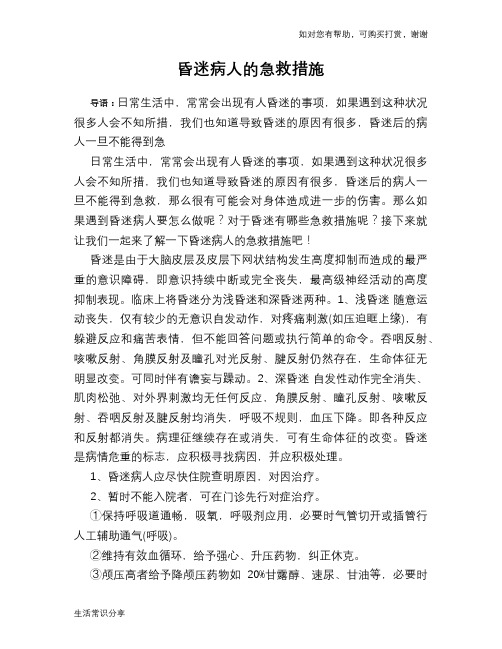 如对您有帮助，可购买打赏，谢谢

昏迷病人的急救措施

导语：日常生活中，常常会出现有人昏迷的事项，如果遇到这种状况很多人会不知所措，我们也知道导致昏迷的原因有很多，昏迷后的病人一旦不能得到急

日常生活中，常常会出现有人昏迷的事项，如果遇到这种状况很多人会不知所措，我们也知道导致昏迷的原因有很多，昏迷后的病人一旦不能得到急救，那么很有可能会对身体造成进一步的伤害。那么如果遇到昏迷病人要怎么做呢？对于昏迷有哪些急救措施呢？接下来就让我们一起来了解一下昏迷病人的急救措施吧！

昏迷是由于大脑皮层及皮层下网状结构发生高度抑制而造成的最严重的意识障碍，即意识持续中断或完全丧失，最高级神经活动的高度抑制表现。临床上将昏迷分为浅昏迷和深昏迷两种。1、浅昏迷 随意运动丧失，仅有较少的无意识自发动作，对疼痛刺激(如压迫眶上缘)，有躲避反应和痛苦表情，但不能回答问题或执行简单的命令。吞咽反射、咳嗽反射、角膜反射及瞳孔对光反射、腱反射仍然存在，生命体征无明显改变。可同时伴有谵妄与躁动。2、深昏迷 自发性动作完全消失、肌肉松弛、对外界刺激均无任何反应，角膜反射、瞳孔反射、咳嗽反射、吞咽反射及腱反射均消失，呼吸不规则，血压下降。即各种反应和反射都消失。病理征继续存在或消失，可有生命体征的改变。昏迷是病情危重的标志，应积极寻找病因，并应积极处理。

1、昏迷病人应尽快住院查明原因，对因治疗。

2、暂时不能入院者，可在门诊先行对症治疗。

①保持呼吸道通畅，吸氧，呼吸剂应用，必要时气管切开或插管行人工辅助通气(呼吸)。

②维持有效血循环，给予强心、升压药物，纠正休克。

③颅压高者给予降颅压药物如 20%甘露醇、速尿、甘油等，必要时

生活常识分享